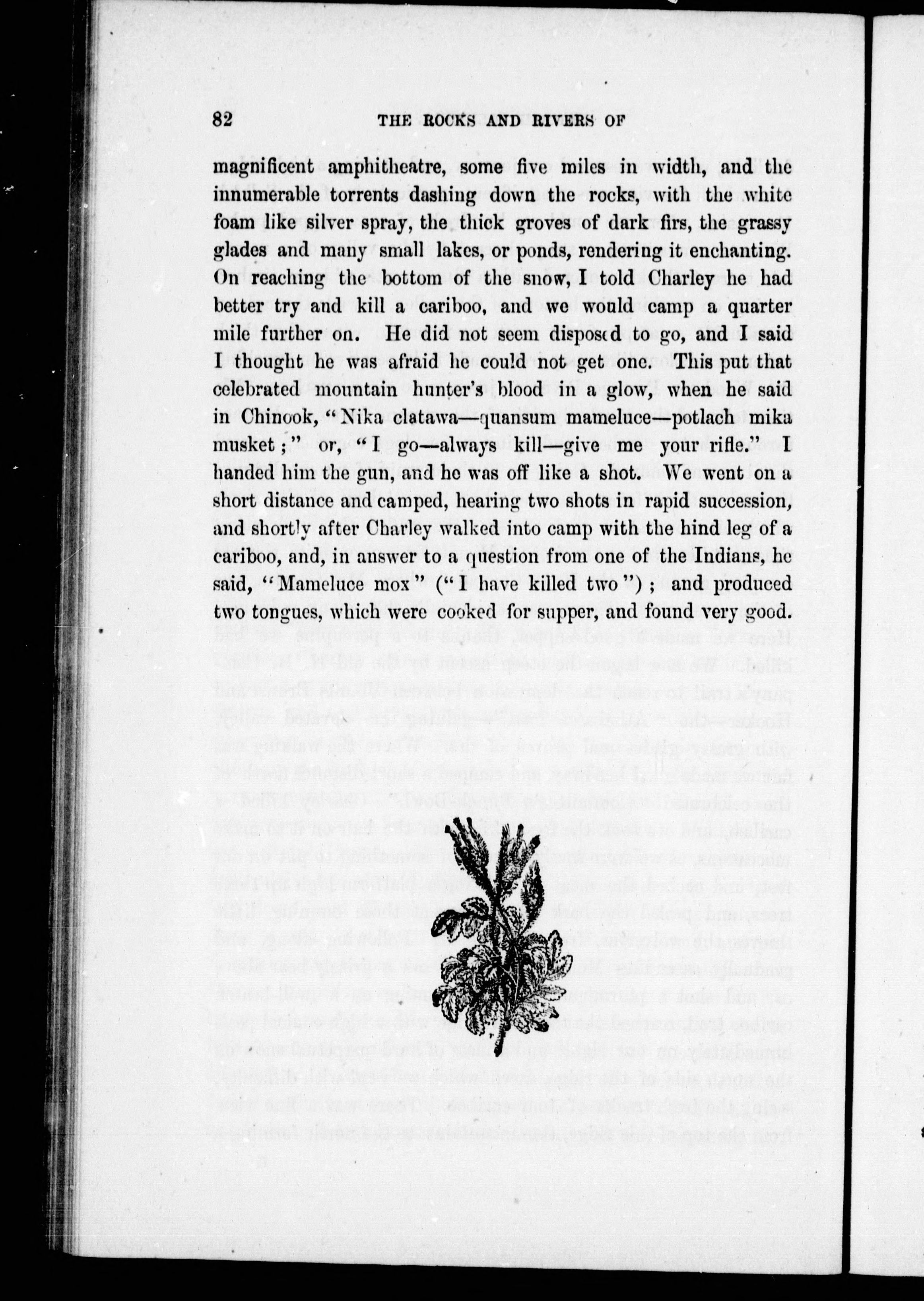 82 THE ROCKS AND RIVERS OF

magnificent amphitheatre, some five miles in width, and the innumerable torrents dashing down the rocks, with the white foam like silver spray, the thick groves of dark firs, the grassy glades and many small lakes, or ponds, rendering it enchanting. On reaching the bottom of the snow, I told Charley he had better try and kill a cariboo, and we would camp a quarter mile further on. He did not seem disposed to go, and I said I thought he was afraid he could not get one. This put that celebrated mountain hunter's blood in a glow, when he said in Chinook, "Nika clatawa—quansum mameluce—potlach mika musket;" or, "I go—always kill—give me your rifle." I handed him the gun, and he was off like a shot. We went on a short distance and camped, hearing two shots in rapid succession, and shortly after Charley walked into camp with the hind leg of a cariboo, and, in answer to a question from one of the Indians, he said, "Mameluce mox" ("I have killed two"); and produced two tongues, which were cooked for supper, and found very good.